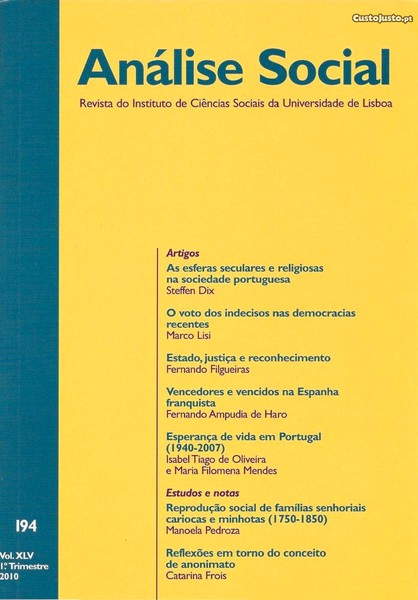 CustoJusto.pt

Análise Social

Revista do Instituto de Ciências Sociais da Universidade de Lisboa

Artigos

As esferas seculares e religiosas na sociedade portuguesa
Steffen Dix

O voto dos indecisos nas democracias recentes
Marco Lisi

Estado, justiça e reconhecimento
Fernando Filgueiras

Vencedores e vencidos na Espanha franquista
Fernando Ampudia de Haro

Esperança de vida em Portugal (1940-2007)
Isabel Tiago de Oliveira e Maria Filomena Mendes

Estudos e notas

Reprodução social de famílias senhoriais cariocas e minhotas (1750-1850)
Manoela Pedroza

Reflexões em torno do conceito de anonimato
Catarina Frois

194

Vol. XLV
1.º Trimestre
2010